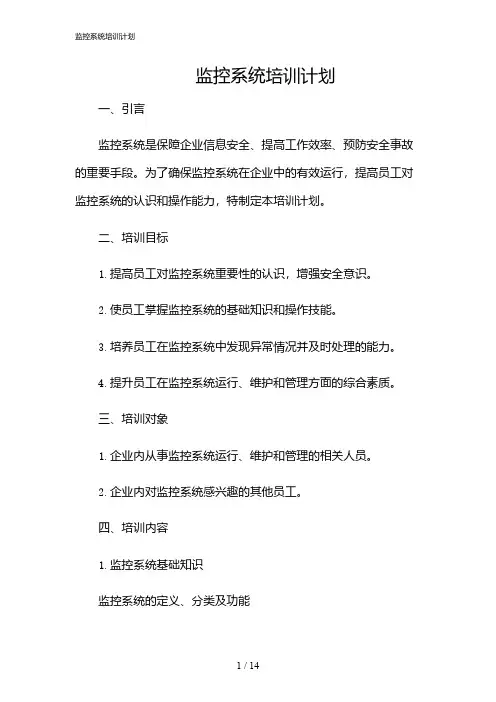 监控系统培训计划

监控系统培训计划

一、引言

监控系统是保障企业信息安全、提高工作效率、预防安全事故的重要手段。为了确保监控系统在企业中的有效运行，提高员工对监控系统的认识和操作能力，特制定本培训计划。

二、培训目标

1. 提高员工对监控系统重要性的认识，增强安全意识。

2. 使员工掌握监控系统的基础知识和操作技能。

3. 培养员工在监控系统中发现异常情况并及时处理的能力。

4. 提升员工在监控系统运行、维护和管理方面的综合素质。

三、培训对象

1. 企业内从事监控系统运行、维护和管理的相关人员。

2. 企业内对监控系统感兴趣的其他员工。

四、培训内容

1. 监控系统基础知识

监控系统的定义、分类及功能

1 / 14